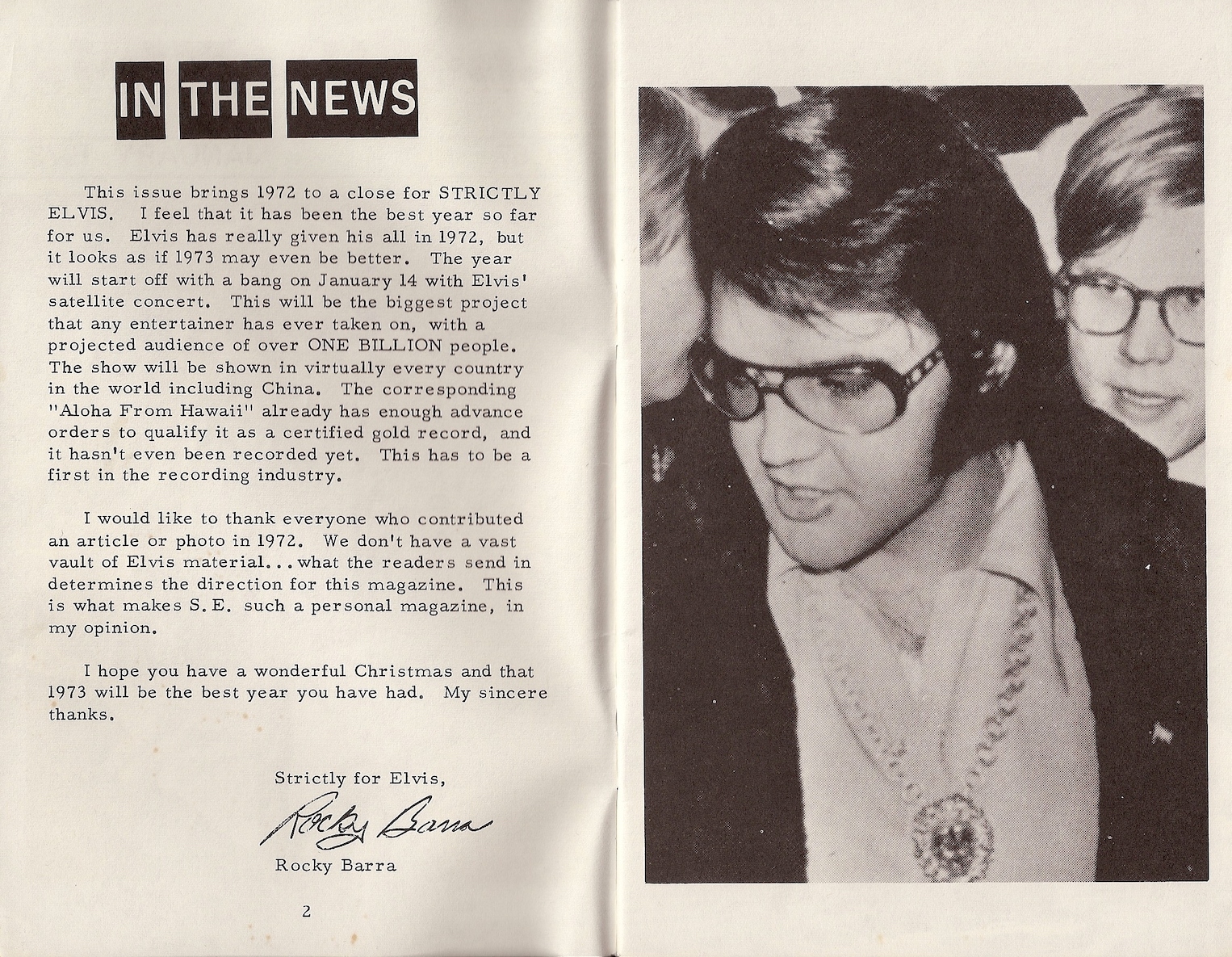 IN THE NEWS

This issue brings 1972 to a close for STRICTLY ELVIS. I feel that it has been the best year so far for us. Elvis has really given his all in 1972, but it looks as if 1973 may even be better. The year will start off with a bang on January 14 with Elvis' satellite concert. This will be the biggest project that any entertainer has ever taken on, with a projected audience of over ONE BILLION people. The show will be shown in virtually every country in the world including China. The corresponding "Aloha From Hawaii" already has enough advance orders to qualify it as a certified gold record, and it hasn't even been recorded yet. This has to be a first in the recording industry.

I would like to thank everyone who contributed an article or photo in 1972. We don't have a vast vault of Elvis material...what the readers send in determines the direction for this magazine. This is what makes S.E. such a personal magazine, in my opinion.

I hope you have a wonderful Christmas and that 1973 will be the best year you have had. My sincere thanks.

Strictly for Elvis,

Rocky Barra

Rocky Barra

2